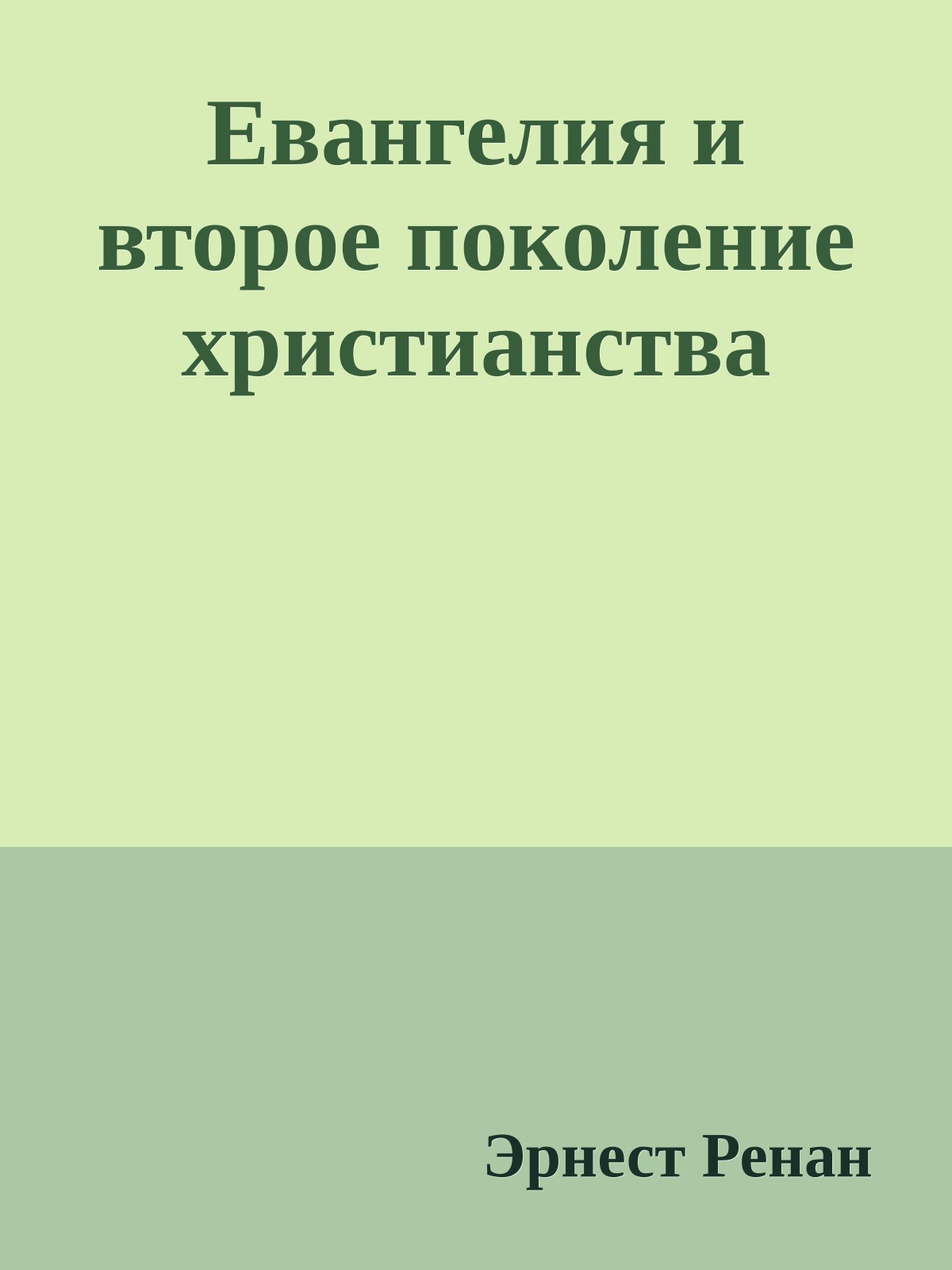 Евангелия и второе поколение христианства

Эрнест Ренан